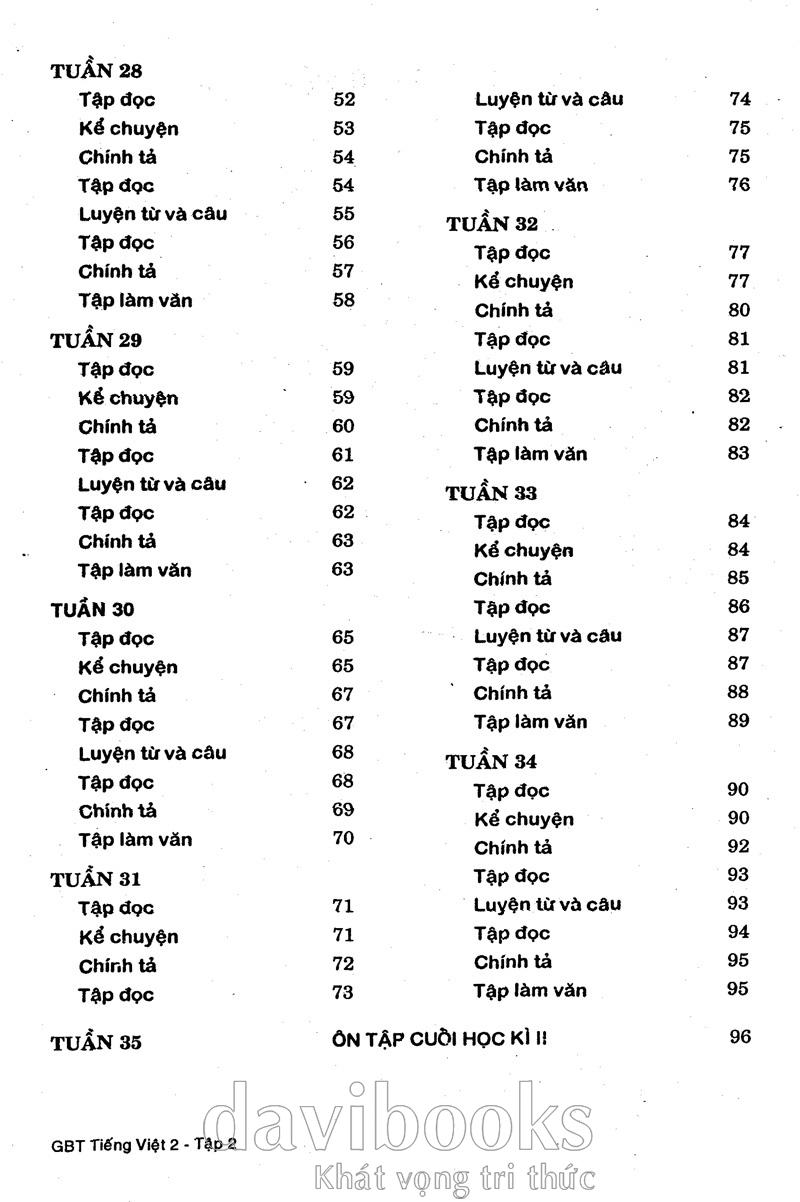 TUẦN 28
Tập đọc 52
Kể chuyện 53
Chính tả 54
Tập đọc 54
Luyện từ và câu 55
Tập đọc 56
Chính tả 57
Tập làm văn 58

TUẦN 29
Tập đọc 59
Kể chuyện 59
Chính tả 60
Tập đọc 61
Luyện từ và câu 62
Tập đọc 62
Chính tả 63
Tập làm văn 63

TUẦN 30
Tập đọc 65
Kể chuyện 65
Chính tả 67
Tập đọc 67
Luyện từ và câu 68
Tập đọc 68
Chính tả 69
Tập làm văn 70

TUẦN 31
Tập đọc 71
Kể chuyện 71
Chính tả 72
Tập đọc 73
Luyện từ và câu 74
Tập đọc 75
Chính tả 75
Tập làm văn 76

TUẦN 32
Tập đọc 77
Kể chuyện 77
Chính tả 80
Tập đọc 81
Luyện từ và câu 81
Tập đọc 82
Chính tả 82
Tập làm văn 83

TUẦN 33
Tập đọc 84
Kể chuyện 84
Chính tả 85
Tập đọc 86
Luyện từ và câu 87
Tập đọc 87
Chính tả 88
Tập làm văn 89

TUẦN 34
Tập đọc 90
Kể chuyện 90
Chính tả 92
Tập đọc 93
Luyện từ và câu 93
Tập đọc 94
Chính tả 95
Tập làm văn 95

TUẦN 35 ÔN TẬP CUỐI HỌC KÌ II 96

GBT Tiếng Việt 2 - Tập 2

davibooks
Khát vọng tri thức